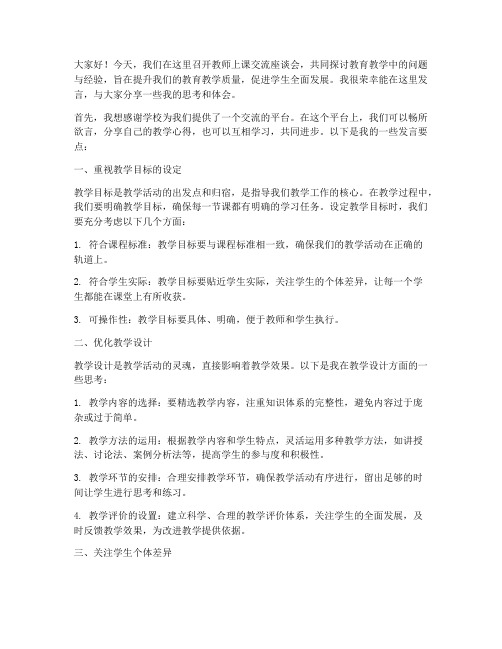 大家好！今天，我们在这里召开教师上课交流座谈会，共同探讨教育教学中的问题与经验，旨在提升我们的教育教学质量，促进学生全面发展。我很荣幸能在这里发言，与大家分享一些我的思考和体会。

首先，我想感谢学校为我们提供了一个交流的平台。在这个平台上，我们可以畅所欲言，分享自己的教学心得，也可以互相学习，共同进步。以下是我的一些发言要点：

一、重视教学目标的设定

教学目标是教学活动的出发点和归宿，是指导我们教学工作的核心。在教学过程中，我们要明确教学目标，确保每一节课都有明确的学习任务。设定教学目标时，我们要充分考虑以下几个方面：

1. 符合课程标准：教学目标要与课程标准相一致，确保我们的教学活动在正确的轨道上。

2. 符合学生实际：教学目标要贴近学生实际，关注学生的个体差异，让每一个学生都能在课堂上有所收获。

3. 可操作性：教学目标要具体、明确，便于教师和学生执行。

二、优化教学设计

教学设计是教学活动的灵魂，直接影响着教学效果。以下是我在教学设计方面的一些思考：

1. 教学内容的选择：要精选教学内容，注重知识体系的完整性，避免内容过于庞杂或过于简单。

2. 教学方法的运用：根据教学内容和学生特点，灵活运用多种教学方法，如讲授法、讨论法、案例分析法等，提高学生的参与度和积极性。

3. 教学环节的安排：合理安排教学环节，确保教学活动有序进行，留出足够的时间让学生进行思考和练习。

4. 教学评价的设置：建立科学、合理的教学评价体系，关注学生的全面发展，及时反馈教学效果，为改进教学提供依据。

三、关注学生个体差异